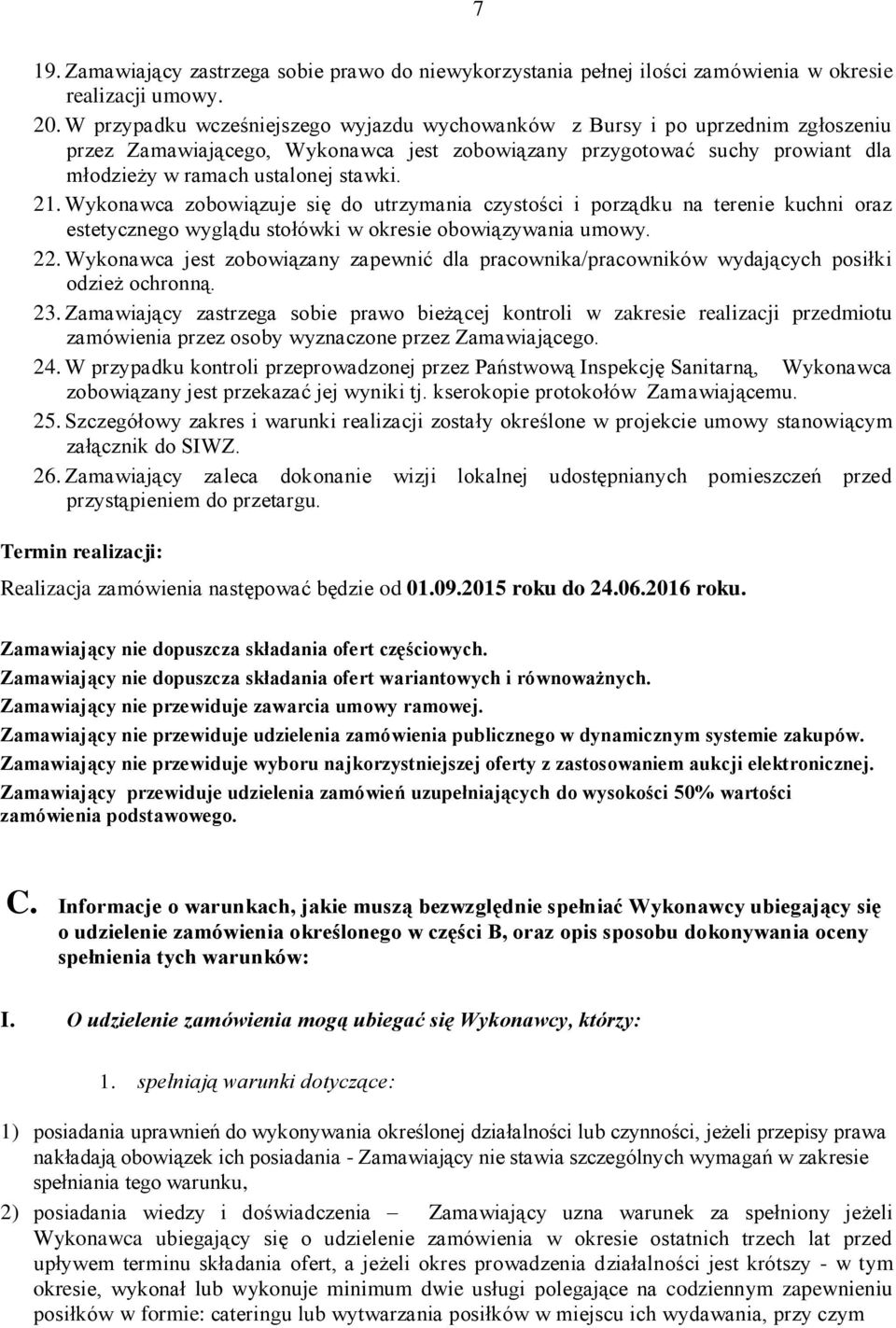 7

19. Zamawiający zastrzega sobie prawo do niewykorzystania pełnej ilości zamówienia w okresie realizacji umowy.

20. W przypadku wcześniejszego wyjazdu wychowanków z Bursy i po uprzednim zgłoszeniu przez Zamawiającego, Wykonawca jest zobowiązany przygotować suchy prowiant dla młodzieży w ramach ustalonej stawki.

21. Wykonawca zobowiązuje się do utrzymania czystości i porządku na terenie kuchni oraz estetycznego wyglądu stołówki w okresie obowiązywania umowy.

22. Wykonawca jest zobowiązany zapewnić dla pracownika/pracowników wydających posiłki odzież ochronną.

23. Zamawiający zastrzega sobie prawo bieżącej kontroli w zakresie realizacji przedmiotu zamówienia przez osoby wyznaczone przez Zamawiającego.

24. W przypadku kontroli przeprowadzonej przez Państwową Inspekcję Sanitarną, Wykonawca zobowiązany jest przekazać jej wyniki tj. kserokopie protokołów Zamawiającemu.

25. Szczegółowy zakres i warunki realizacji zostały określone w projekcie umowy stanowiącym załącznik do SIWZ.

26. Zamawiający zaleca dokonanie wizji lokalnej udostępnianych pomieszczeń przed przystąpieniem do przetargu.

Termin realizacji:

Realizacja zamówienia następować będzie od 01.09.2015 roku do 24.06.2016 roku.

Zamawiający nie dopuszcza składania ofert częściowych.
Zamawiający nie dopuszcza składania ofert wariantowych i równoważnych.
Zamawiający nie przewiduje zawarcia umowy ramowej.
Zamawiający nie przewiduje udzielenia zamówienia publicznego w dynamicznym systemie zakupów.
Zamawiający nie przewiduje wyboru najkorzystniejszej oferty z zastosowaniem aukcji elektronicznej.
Zamawiający przewiduje udzielenia zamówień uzupełniających do wysokości 50% wartości zamówienia podstawowego.

C. Informacje o warunkach, jakie muszą bezwzględnie spełniać Wykonawcy ubiegający się o udzielenie zamówienia określonego w części B, oraz opis sposobu dokonywania oceny spełnienia tych warunków:

I. O udzielenie zamówienia mogą ubiegać się Wykonawcy, którzy:

1. spełniają warunki dotyczące:

1) posiadania uprawnień do wykonywania określonej działalności lub czynności, jeżeli przepisy prawa nakładają obowiązek ich posiadania - Zamawiający nie stawia szczególnych wymagań w zakresie spełniania tego warunku,

2) posiadania wiedzy i doświadczenia – Zamawiający uzna warunek za spełniony jeżeli Wykonawca ubiegający się o udzielenie zamówienia w okresie ostatnich trzech lat przed upływem terminu składania ofert, a jeżeli okres prowadzenia działalności jest krótszy - w tym okresie, wykonał lub wykonuje minimum dwie usługi polegające na codziennym zapewnieniu posiłków w formie: cateringu lub wytwarzania posiłków w miejscu ich wydawania, przy czym